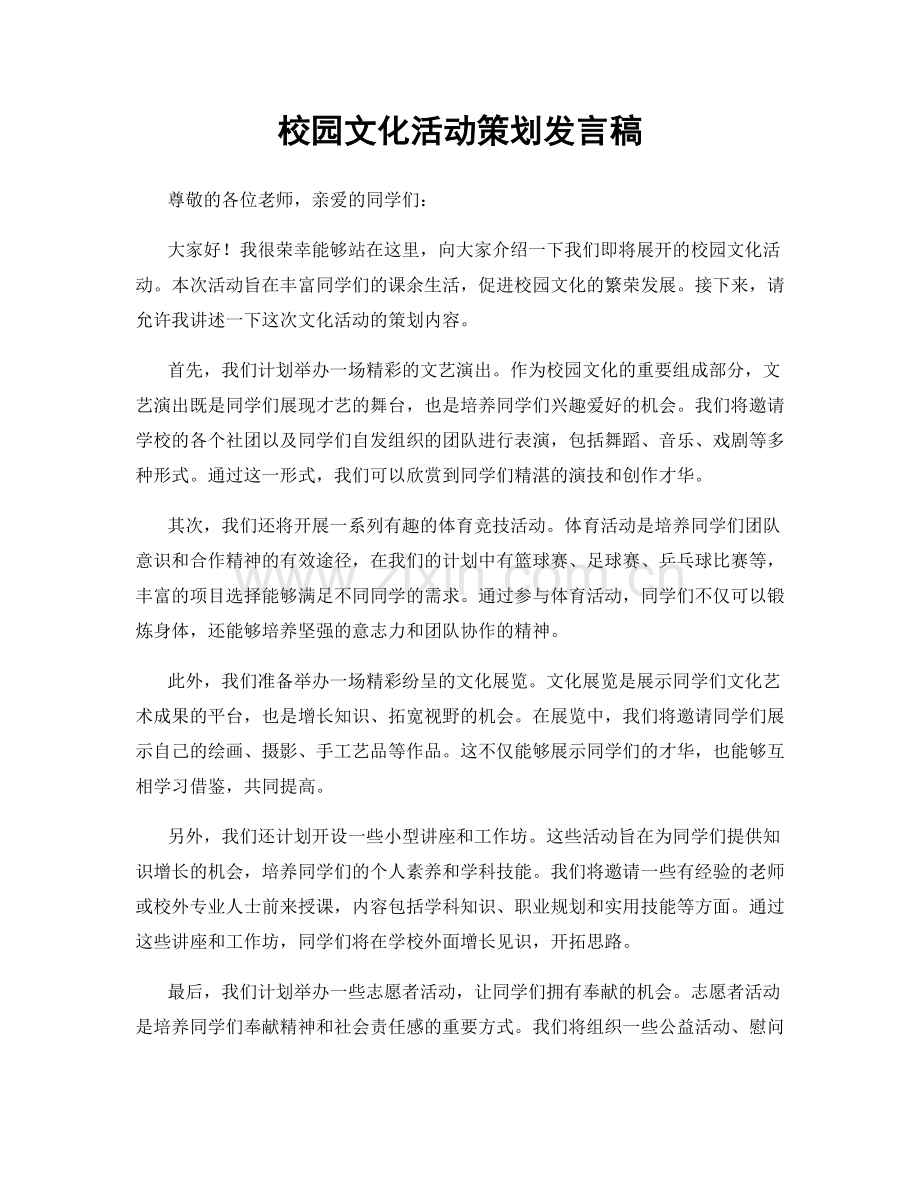 校园文化活动策划发言稿

尊敬的各位老师，亲爱的同学们：

大家好！我很荣幸能够站在这里，向大家介绍一下我们即将展开的校园文化活动。本次活动旨在丰富同学们的课余生活，促进校园文化的繁荣发展。接下来，请允许我讲述一下这次文化活动的策划内容。

首先，我们计划举办一场精彩的文艺演出。作为校园文化的重要组成部分，文艺演出既是同学们展现才艺的舞台，也是培养同学们兴趣爱好的机会。我们将邀请学校的各个社团以及同学们自发组织的团队进行表演，包括舞蹈、音乐、戏剧等多种形式。通过这一形式，我们可以欣赏到同学们精湛的演技和创作才华。

其次，我们还将开展一系列有趣的体育竞技活动。体育活动是培养同学们团队意识和合作精神的有效途径，在我们的计划中有篮球赛、足球赛、乒乓球比赛等，丰富的项目选择能够满足不同同学的需求。通过参与体育活动，同学们不仅可以锻炼身体，还能够培养坚强的意志力和团队协作的精神。

此外，我们准备举办一场精彩纷呈的文化展览。文化展览是展示同学们文化艺术成果的平台，也是增长知识、拓宽视野的机会。在展览中，我们将邀请同学们展示自己的绘画、摄影、手工艺品等作品。这不仅能够展示同学们的才华，也能够互相学习借鉴，共同提高。

另外，我们还计划开设一些小型讲座和工作坊。这些活动旨在为同学们提供知识增长的机会，培养同学们的个人素养和学科技能。我们将邀请一些有经验的老师或校外专业人士前来授课，内容包括学科知识、职业规划和实用技能等方面。通过这些讲座和工作坊，同学们将在学校外面增长见识，开拓思路。

最后，我们计划举办一些志愿者活动，让同学们拥有奉献的机会。志愿者活动是培养同学们奉献精神和社会责任感的重要方式。我们将组织一些公益活动、慰问

www.zixin.com.cn